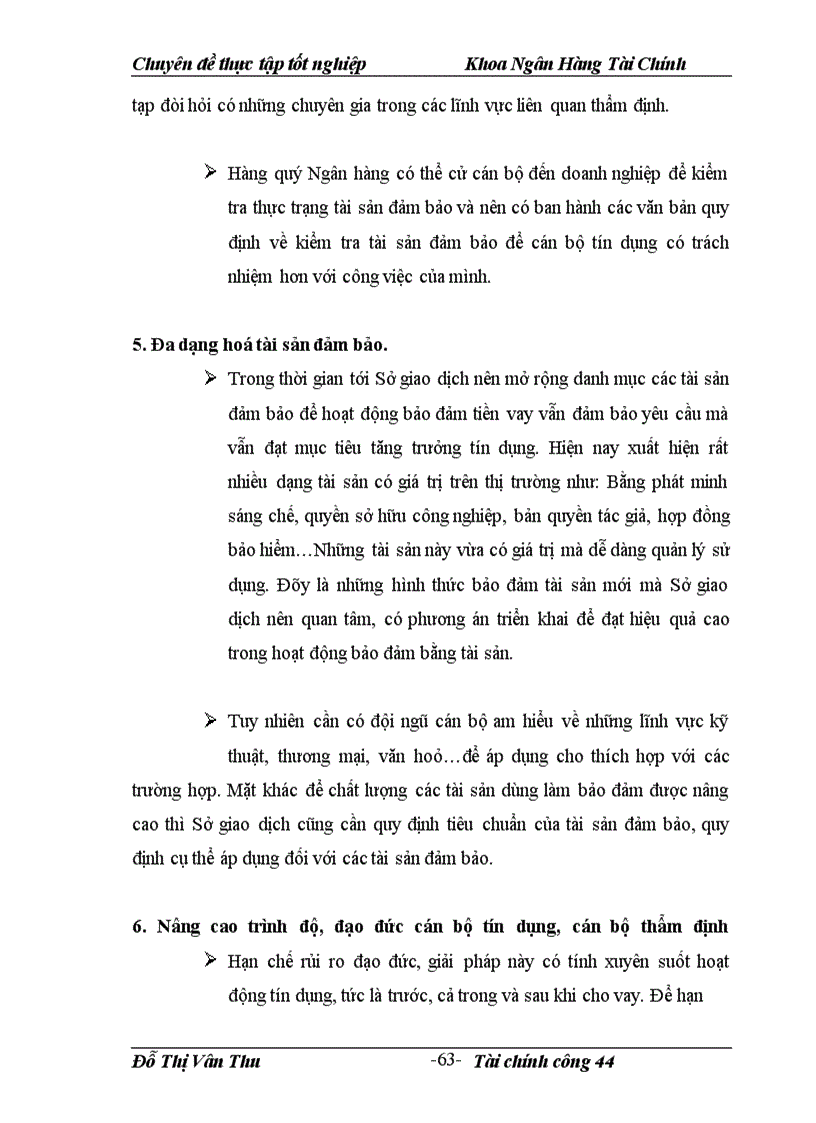 Chuyên đề thực tập tốt nghiệp Khoa Ngân Hàng Tài Chính

tạp đòi hỏi có những chuyên gia trong các lĩnh vực liên quan thẩm định.

➢ Hàng quý Ngân hàng có thể cử cán bộ đến doanh nghiệp để kiểm tra thực trạng tài sản đảm bảo và nên có ban hành các văn bản quy định về kiểm tra tài sản đảm bảo để cán bộ tín dụng có trách nhiệm hơn với công việc của mình.

5. Đa dạng hoá tài sản đảm bảo.

➢ Trong thời gian tới Sở giao dịch nên mở rộng danh mục các tài sản đảm bảo để hoạt động bảo đảm tiền vay vẫn đảm bảo yêu cầu mà vẫn đạt mục tiêu tăng trưởng tín dụng. Hiện nay xuất hiện rất nhiều dạng tài sản có giá trị trên thị trường như: Bằng phát minh sáng chế, quyền sở hữu công nghiệp, bản quyền tác giả, hợp đồng bảo hiểm…Những tài sản này vừa có giá trị mà dễ dàng quản lý sử dụng. Đõy là những hình thức bảo đảm tài sản mới mà Sở giao dịch nên quan tâm, có phương án triển khai để đạt hiệu quả cao trong hoạt động bảo đảm bằng tài sản.

➢ Tuy nhiên cần có đội ngũ cán bộ am hiểu về những lĩnh vực kỹ thuật, thương mại, văn hoỏ…để áp dụng cho thích hợp với các trường hợp. Mặt khác để chất lượng các tài sản dùng làm bảo đảm được nâng cao thì Sở giao dịch cũng cần quy định tiêu chuẩn của tài sản đảm bảo, quy định cụ thể áp dụng đối với các tài sản đảm bảo.

6. Nâng cao trình độ, đạo đức cán bộ tín dụng, cán bộ thẩm định

➢ Hạn chế rủi ro đạo đức, giải pháp này có tính xuyên suốt hoạt động tín dụng, tức là trước, cả trong và sau khi cho vay. Để hạn

Đỗ Thị Vân Thu -63- Tài chính công 44